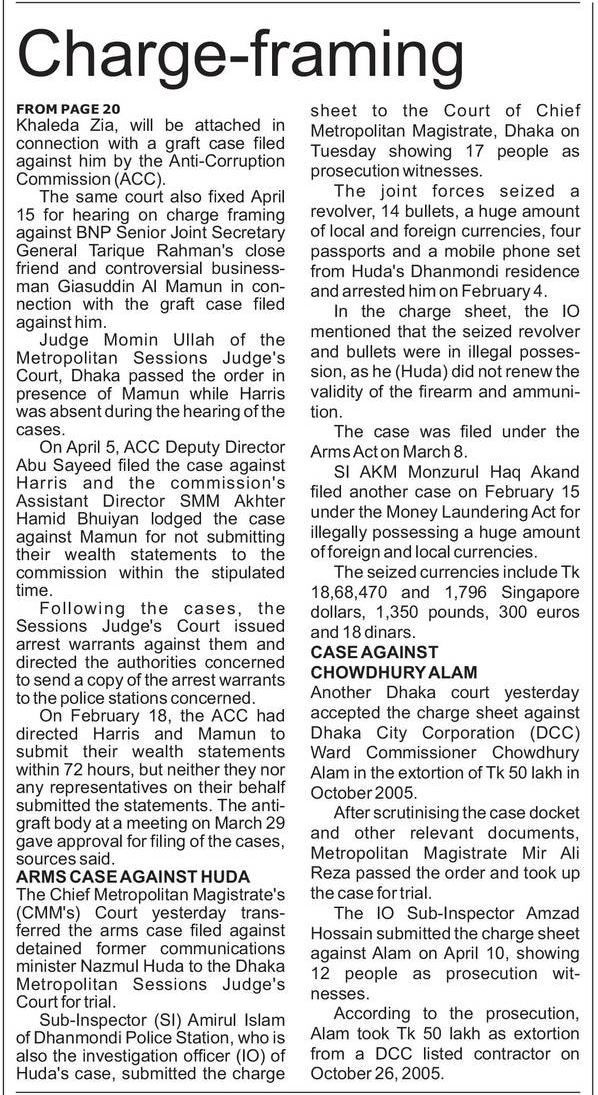 Charge-framing

FROM PAGE 20
Khaleda Zia, will be attached in connection with a graft case filed against him by the Anti-Corruption Commission (ACC).

The same court also fixed April 15 for hearing on charge framing against BNP Senior Joint Secretary General Tarique Rahman's close friend and controversial businessman Giasuddin Al Mamun in connection with the graft case filed against him.

Judge Momin Ullah of the Metropolitan Sessions Judge's Court, Dhaka passed the order in presence of Mamun while Harris was absent during the hearing of the cases.

On April 5, ACC Deputy Director Abu Sayeed filed the case against Harris and the commission's Assistant Director SMM Akhter Hamid Bhuiyan lodged the case against Mamun for not submitting their wealth statements to the commission within the stipulated time.

Following the cases, the Sessions Judge's Court issued arrest warrants against them and directed the authorities concerned to send a copy of the arrest warrants to the police stations concerned.

On February 18, the ACC had directed Harris and Mamun to submit their wealth statements within 72 hours, but neither they nor any representatives on their behalf submitted the statements. The anti-graft body at a meeting on March 29 gave approval for filing of the cases, sources said.

ARMS CASE AGAINST HUDA
The Chief Metropolitan Magistrate's (CMM's) Court yesterday transferred the arms case filed against detained former communications minister Nazmul Huda to the Dhaka Metropolitan Sessions Judge's Court for trial.

Sub-Inspector (SI) Amirul Islam of Dhanmondi Police Station, who is also the investigation officer (IO) of Huda's case, submitted the charge sheet to the Court of Chief Metropolitan Magistrate, Dhaka on Tuesday showing 17 people as prosecution witnesses.

The joint forces seized a revolver, 14 bullets, a huge amount of local and foreign currencies, four passports and a mobile phone set from Huda's Dhanmondi residence and arrested him on February 4.

In the charge sheet, the IO mentioned that the seized revolver and bullets were in illegal possession, as he (Huda) did not renew the validity of the firearm and ammunition.

The case was filed under the Arms Act on March 8.

SI AKM Monzurul Haq Akand filed another case on February 15 under the Money Laundering Act for illegally possessing a huge amount of foreign and local currencies.

The seized currencies include Tk 18,68,470 and 1,796 Singapore dollars, 1,350 pounds, 300 euros and 18 dinars.

CASE AGAINST CHOWDHURY ALAM
Another Dhaka court yesterday accepted the charge sheet against Dhaka City Corporation (DCC) Ward Commissioner Chowdhury Alam in the extortion of Tk 50 lakh in October 2005.

After scrutinising the case docket and other relevant documents, Metropolitan Magistrate Mir Ali Reza passed the order and took up the case for trial.

The IO Sub-Inspector Amzad Hossain submitted the charge sheet against Alam on April 10, showing 12 people as prosecution witnesses.

According to the prosecution, Alam took Tk 50 lakh as extortion from a DCC listed contractor on October 26, 2005.